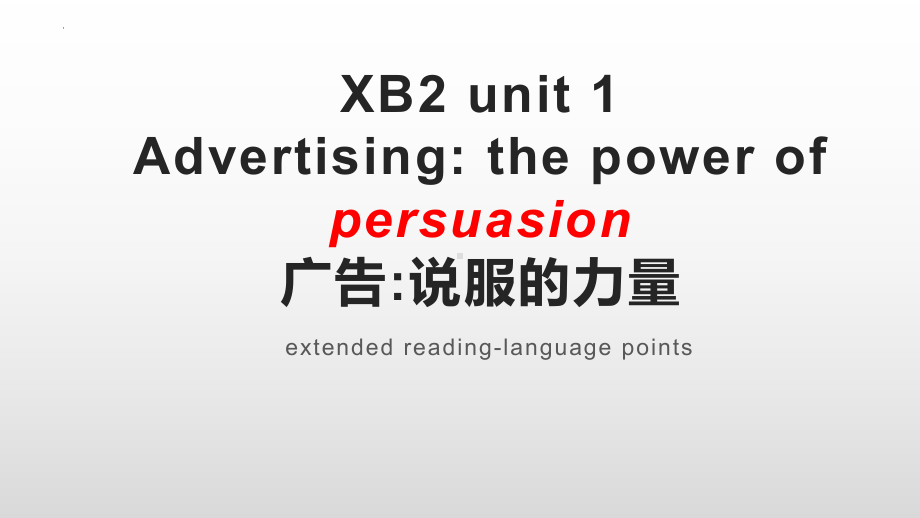 XB2 unit 1
Advertising: the power of persuasion
广告:说服的力量

extended reading-language points